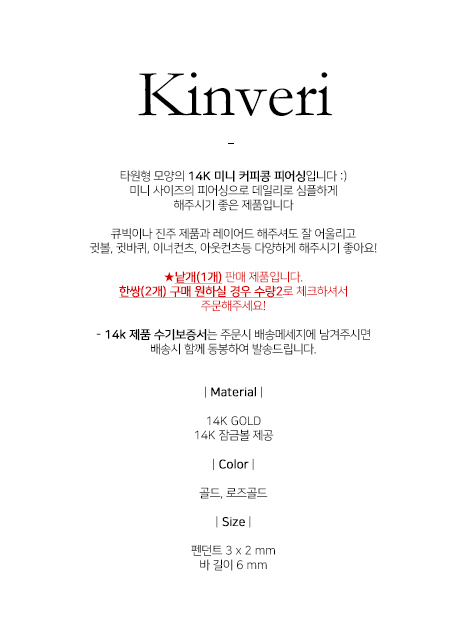 Kinveri

-

타원형 모양의 14K 미니 커피콩 피어싱입니다 :)
미니 사이즈의 피어싱으로 데일리로 심플하게
해주시기 좋은 제품입니다

큐빅이나 진주 제품과 레이어드 해주셔도 잘 어울리고
귓볼, 귓바퀴, 이너컨츠, 아웃컨츠등 다양하게 해주시기 좋아요!

★낱개(1개) 판매 제품입니다.
한쌍(2개) 구매 원하실 경우 수량2로 체크하셔서
주문해주세요!

- 14k 제품 수기보증서는 주문시 배송메세지에 남겨주시면
배송시 함께 동봉하여 발송드립니다.

| Material |

14K GOLD
14K 잠금볼 제공

| Color |

골드, 로즈골드

| Size |

펜던트 3 x 2 mm
바 길이 6 mm